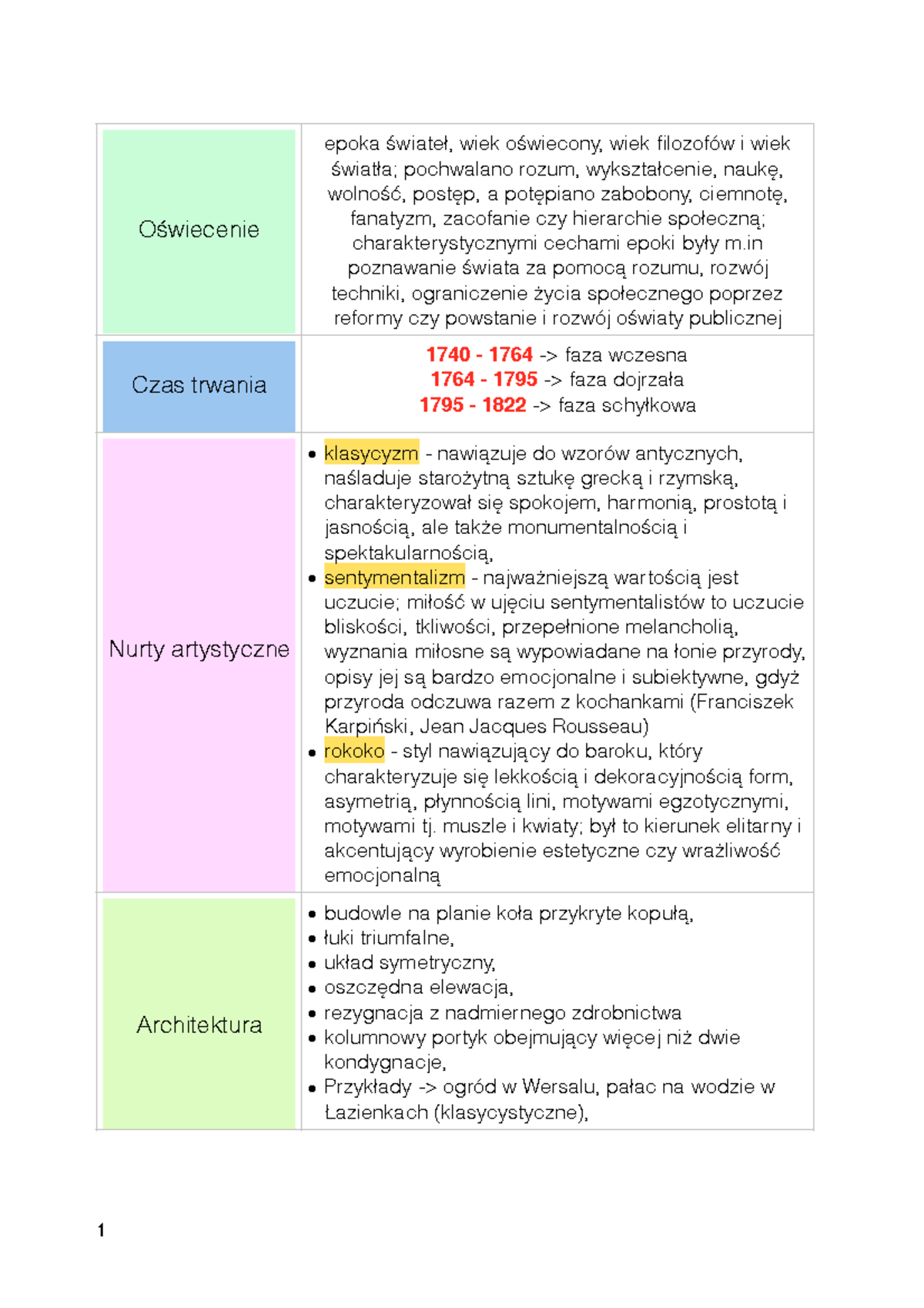 | Oświecenie | epoka świateł, wiek oświecony, wiek filozofów i wiek światła; pochwalano rozum, wykształcenie, naukę, wolność, postęp, a potępiano zabobony, ciemnotę, fanatyzm, zacofanie czy hierarchie społeczną; charakterystycznymi cechami epoki były m.in poznawanie świata za pomocą rozumu, rozwój techniki, ograniczenie życia społecznego poprzez reformy czy powstanie i rozwój oświaty publicznej |
|---|---|
| Czas trwania | 1740 - 1764 -> faza wczesna 1764 - 1795 -> faza dojrzała 1795 - 1822 -> faza schyłkowa |
| Nurty artystyczne | • klasycyzm - nawiązuje do wzorów antycznych, naśladuje starożytną sztukę grecką i rzymską, charakteryzował się spokojem, harmonią, prostotą i jasnością, ale także monumentalnością i spektakularnością, • sentymentalizm - najważniejszą wartością jest uczucie; miłość w ujęciu sentymentalistów to uczucie bliskości, tkliwości, przepełnione melancholią, wyznania miłosne są wypowiadane na łonie przyrody, opisy jej są bardzo emocjonalne i subiektywne, gdyż przyroda odczuwa razem z kochankami (Franciszek Karpiński, Jean Jacques Rousseau) • rokoko - styl nawiązujący do baroku, który charakteryzuje się lekkością i dekoracyjnością form, asymetrią, płynnością lini, motywami egzotycznymi, motywami tj. muszle i kwiaty; był to kierunek elitarny i akcentujący wyrobienie estetyczne czy wrażliwość emocjonalną |
| Architektura | • budowle na planie koła przykryte kopułą, • łuki triumfalne, • układ symetryczny, • oszczędna elewacja, • rezygnacja z nadmiernego zdrobnictwa • kolumnowy portyk obejmujący więcej niż dwie kondygnacje, • Przykłady -> ogród w Wersalu, pałac na wodzie w Łazienkach (klasycystyczne), |

1